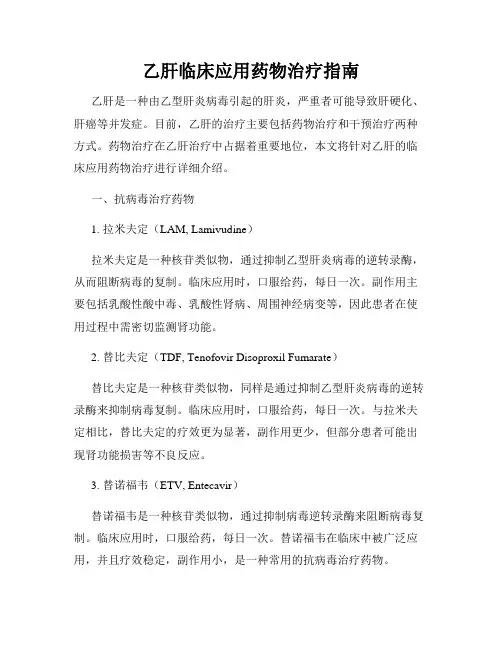 乙肝临床应用药物治疗指南

乙肝是一种由乙型肝炎病毒引起的肝炎，严重者可能导致肝硬化、肝癌等并发症。目前，乙肝的治疗主要包括药物治疗和干预治疗两种方式。药物治疗在乙肝治疗中占据着重要地位，本文将针对乙肝的临床应用药物治疗进行详细介绍。

一、抗病毒治疗药物

1. 拉米夫定（LAM, Lamivudine）

拉米夫定是一种核苷类似物，通过抑制乙型肝炎病毒的逆转录酶，从而阻断病毒的复制。临床应用时，口服给药，每日一次。副作用主要包括乳酸性酸中毒、乳酸性肾病、周围神经病变等，因此患者在使用过程中需密切监测肾功能。

2. 替比夫定（TDF, Tenofovir Disoproxil Fumarate）

替比夫定是一种核苷类似物，同样是通过抑制乙型肝炎病毒的逆转录酶来抑制病毒复制。临床应用时，口服给药，每日一次。与拉米夫定相比，替比夫定的疗效更为显著，副作用更少，但部分患者可能出现肾功能损害等不良反应。

3. 替诺福韦（ETV, Entecavir）

替诺福韦是一种核苷类似物，通过抑制病毒逆转录酶来阻断病毒复制。临床应用时，口服给药，每日一次。替诺福韦在临床中被广泛应用，并且疗效稳定，副作用小，是一种常用的抗病毒治疗药物。